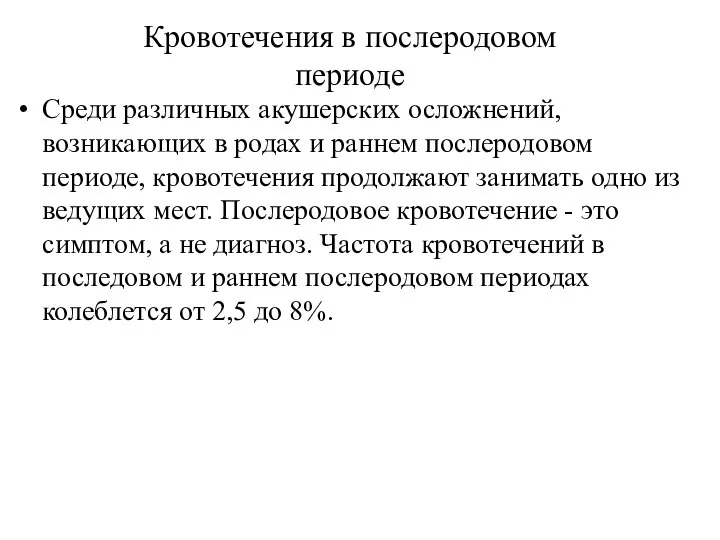 Кровотечения в послеродовом периоде

• Среди различных акушерских осложнений, возникающих в родах и раннем послеродовом периоде, кровотечения продолжают занимать одно из ведущих мест. Послеродовое кровотечение - это симптом, а не диагноз. Частота кровотечений в последовом и раннем послеродовом периодах колеблется от 2,5 до 8%.